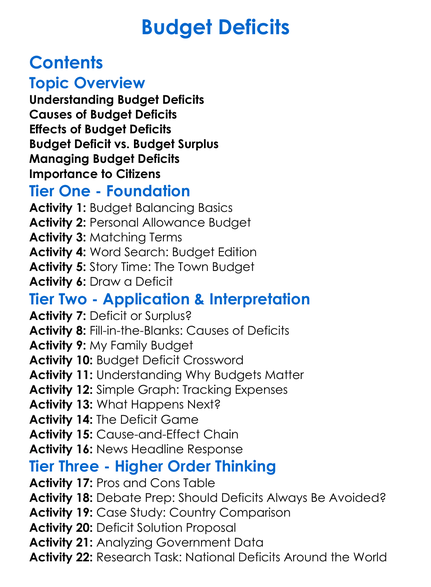 Budget Deficits

Contents

Topic Overview

Understanding Budget Deficits
Causes of Budget Deficits
Effects of Budget Deficits
Budget Deficit vs. Budget Surplus
Managing Budget Deficits
Importance to Citizens

Tier One - Foundation

Activity 1: Budget Balancing Basics
Activity 2: Personal Allowance Budget
Activity 3: Matching Terms
Activity 4: Word Search: Budget Edition
Activity 5: Story Time: The Town Budget
Activity 6: Draw a Deficit

Tier Two - Application & Interpretation

Activity 7: Deficit or Surplus?
Activity 8: Fill-in-the-Blanks: Causes of Deficits
Activity 9: My Family Budget
Activity 10: Budget Deficit Crossword
Activity 11: Understanding Why Budgets Matter
Activity 12: Simple Graph: Tracking Expenses
Activity 13: What Happens Next?
Activity 14: The Deficit Game
Activity 15: Cause-and-Effect Chain
Activity 16: News Headline Response

Tier Three - Higher Order Thinking

Activity 17: Pros and Cons Table
Activity 18: Debate Prep: Should Deficits Always Be Avoided?
Activity 19: Case Study: Country Comparison
Activity 20: Deficit Solution Proposal
Activity 21: Analyzing Government Data
Activity 22: Research Task: National Deficits Around the World